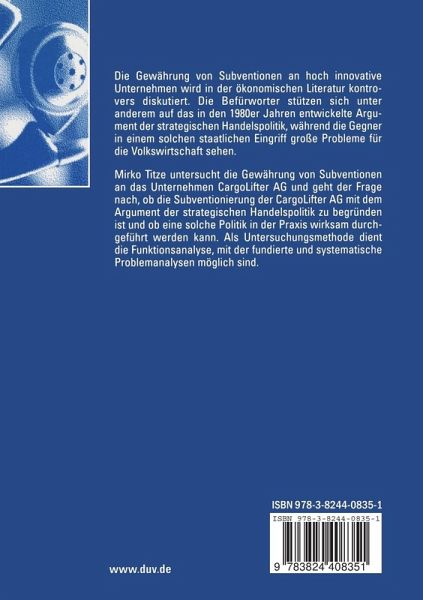 Die Gewährung von Subventionen an hoch innovative Unternehmen wird in der ökonomischen Literatur kontrovers diskutiert. Die Befürworter stützen sich unter anderem auf das in den 1980er Jahren entwickelte Argument der strategischen Handelspolitik, während die Gegner in einem solchen staatlichen Eingriff große Probleme für die Volkswirtschaft sehen.

Mirko Titze untersucht die Gewährung von Subventionen an das Unternehmen CargoLifter AG und geht der Frage nach, ob die Subventionierung der CargoLifter AG mit dem Argument der strategischen Handelspolitik zu begründen ist und ob eine solche Politik in der Praxis wirksam durchgeführt werden kann. Als Untersuchungsmethode dient die Funktionsanalyse, mit der fundierte und systematische Problemanalysen möglich sind.

ISBN 978-3-8244-0835-1

ISBN 978-3-8244-0835-1

9 783824 408351

www.duv.de